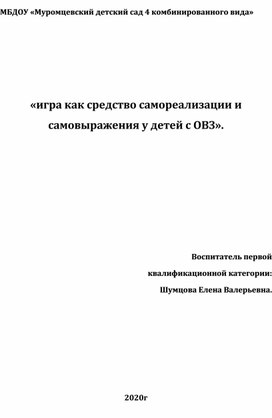 МБДОУ «Муромцевский детский сад 4 комбинированного вида»

«игра как средство самореализации и самовыражения у детей с ОВЗ».

Воспитатель первой
квалификационной категории:
Шумцова Елена Валерьевна.

2020г